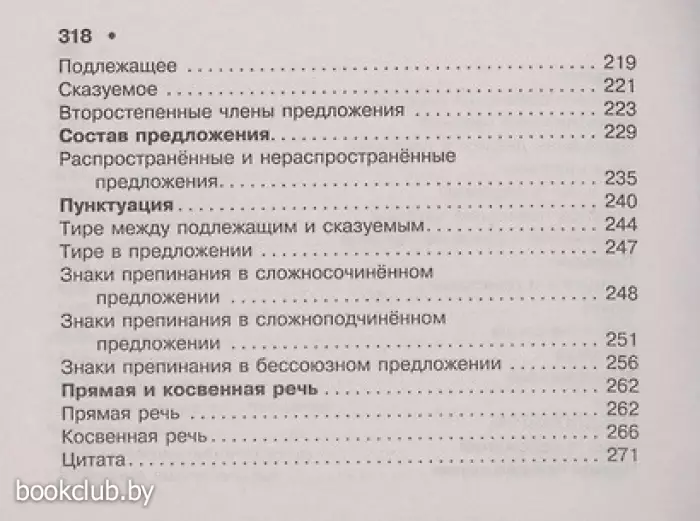 318 •

Подлежащее 219
Сказуемое 221
Второстепенные члены предложения 223
Состав предложения 229
Распространённые и нераспространённые предложения 235
Пунктуация 240
Тире между подлежащим и сказуемым 244
Тире в предложении 247
Знаки препинания в сложносочинённом предложении 248
Знаки препинания в сложноподчинённом предложении 251
Знаки препинания в бессоюзном предложении 256
Прямая и косвенная речь 262
Прямая речь 262
Косвенная речь 266
Цитата 271

bookclub.by